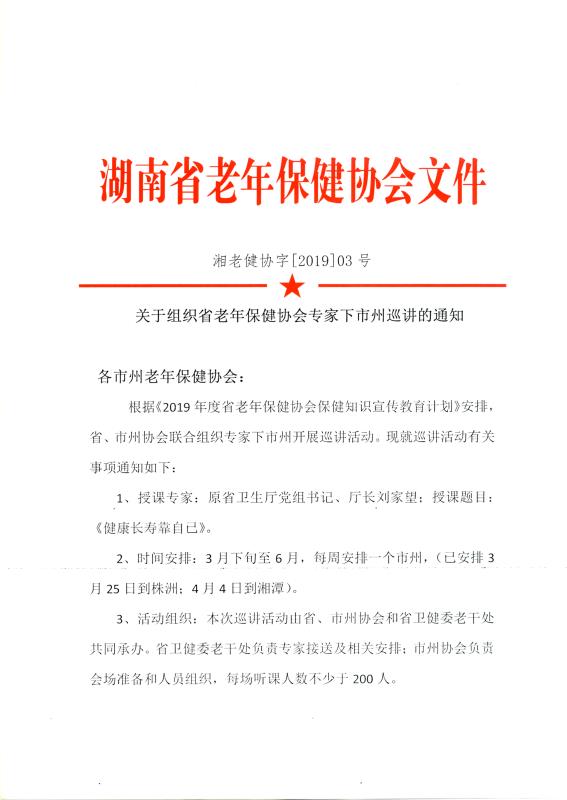 湖南省老年保健协会文件

湘老健协字[2019]03 号

关于组织省老年保健协会专家下市州巡讲的通知

各市州老年保健协会：

根据《2019 年度省老年保健协会保健知识宣传教育计划》安排，省、市州协会联合组织专家下市州开展巡讲活动。现就巡讲活动有关事项通知如下：

1、授课专家：原省卫生厅党组书记、厅长刘家望；授课题目：《健康长寿靠自己》。

2、时间安排：3 月下旬至 6 月，每周安排一个市州，（已安排 3 月 25 日到株洲；4 月 4 日到湘潭）。

3、活动组织：本次巡讲活动由省、市州协会和省卫健委老干处共同承办。省卫健委老干处负责专家接送及相关安排；市州协会负责会场准备和人员组织，每场听课人数不少于 200 人。